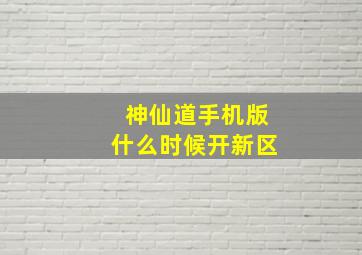 神仙道手机版
什么时候开新区